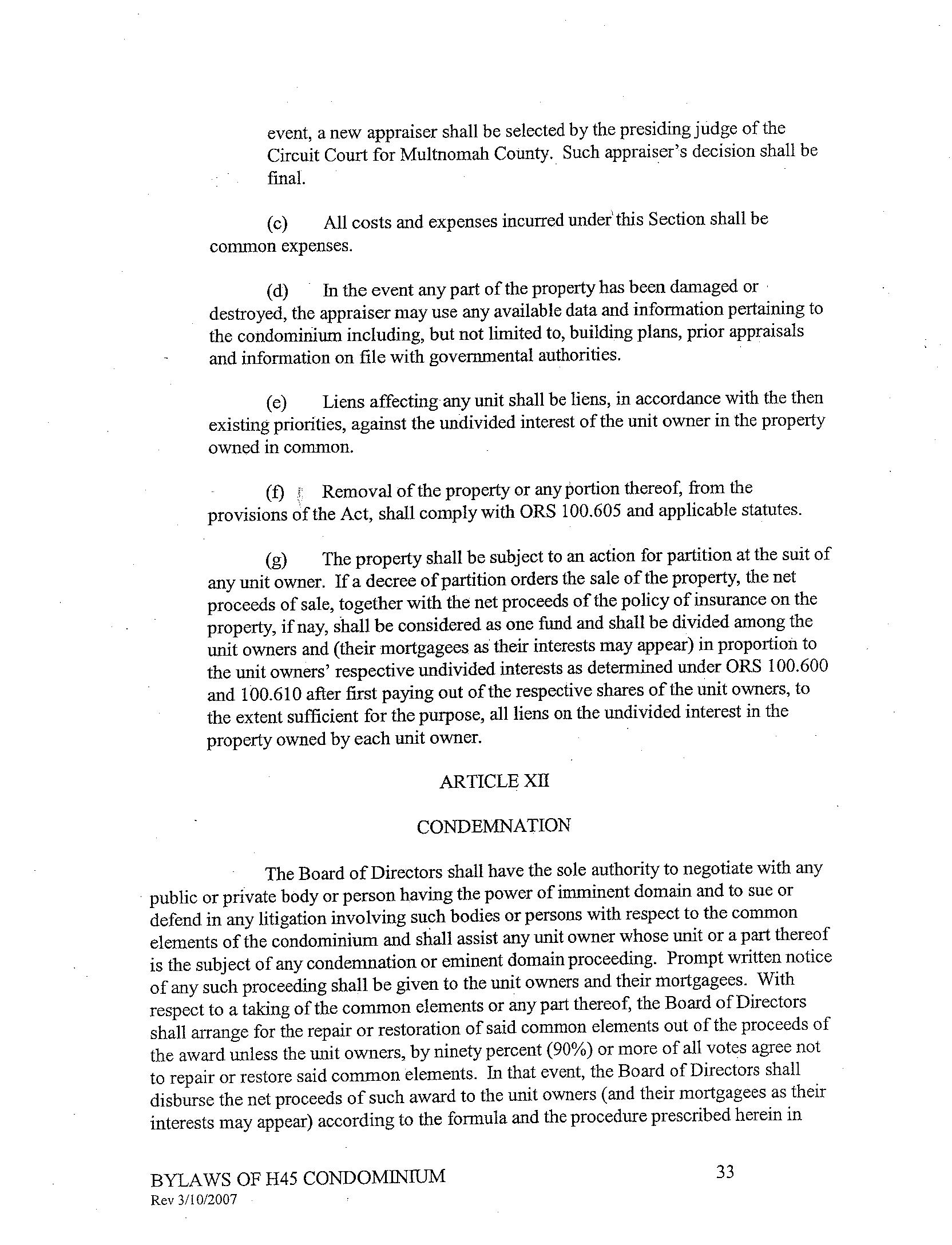 event, a new appraiser shall be selected by the presiding judge of the Circuit Court for Multnomah County. Such appraiser's decision shall be final.

(c) All costs and expenses incurred under this Section shall be common expenses.

(d) In the event any part of the property has been damaged or destroyed, the appraiser may use any available data and information pertaining to the condominium including, but not limited to, building plans, prior appraisals and information on file with governmental authorities.

(e) Liens affecting any unit shall be liens, in accordance with the then existing priorities, against the undivided interest of the unit owner in the property owned in common.

(f) Removal of the property or any portion thereof, from the provisions of the Act, shall comply with ORS 100.605 and applicable statutes.

(g) The property shall be subject to an action for partition at the suit of any unit owner. If a decree of partition orders the sale of the property, the net proceeds of sale, together with the net proceeds of the policy of insurance on the property, if nay, shall be considered as one fund and shall be divided among the unit owners and (their mortgagees as their interests may appear) in proportion to the unit owners' respective undivided interests as determined under ORS 100.600 and 100.610 after first paying out of the respective shares of the unit owners, to the extent sufficient for the purpose, all liens on the undivided interest in the property owned by each unit owner.

ARTICLE XII

CONDEMNATION

The Board of Directors shall have the sole authority to negotiate with any public or private body or person having the power of imminent domain and to sue or defend in any litigation involving such bodies or persons with respect to the common elements of the condominium and shall assist any unit owner whose unit or a part thereof is the subject of any condemnation or eminent domain proceeding. Prompt written notice of any such proceeding shall be given to the unit owners and their mortgagees. With respect to a taking of the common elements or any part thereof, the Board of Directors shall arrange for the repair or restoration of said common elements out of the proceeds of the award unless the unit owners, by ninety percent (90%) or more of all votes agree not to repair or restore said common elements. In that event, the Board of Directors shall disburse the net proceeds of such award to the unit owners (and their mortgagees as their interests may appear) according to the formula and the procedure prescribed herein in

BYLAWS OF H45 CONDOMINIUM
Rev 3/10/2007

33